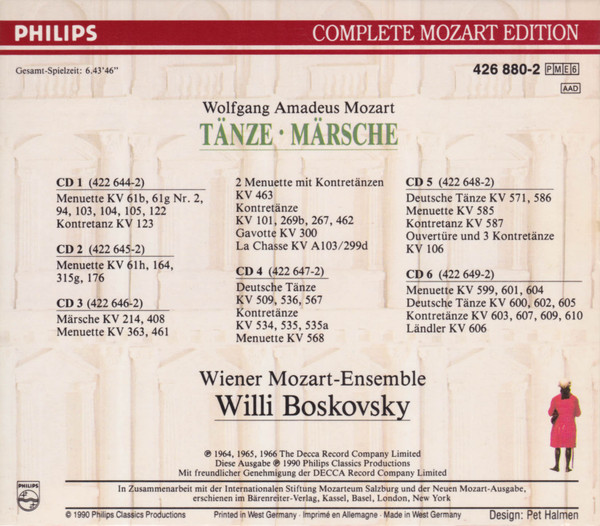 PHILIPS COMPLETE MOZART EDITION

Gesamt-Spielzeit: 6.43'46"

426 880-2 PME6

AAD

Wolfgang Amadeus Mozart
TÄNZE · MÄRSCHE

CD 1 (422 644-2)
Menuette KV 61b, 61g Nr. 2, 94, 103, 104, 105, 122
Kontretanz KV 123

CD 2 (422 645-2)
Menuette KV 61h, 164, 315g, 176

CD 3 (422 646-2)
Märsche KV 214, 408
Menuette KV 363, 461

2 Menuette mit Kontretänzen KV 463
Kontretänze KV 101, 269b, 267, 462
Gavotte KV 300
La Chasse KV A103/299d

CD 4 (422 647-2)
Deutsche Tänze KV 509, 536, 567
Kontretänze KV 534, 535, 535a
Menuette KV 568

CD 5 (422 648-2)
Deutsche Tänze KV 571, 586
Menuette KV 585
Kontretanz KV 587
Ouvertüre und 3 Kontretänze KV 106

CD 6 (422 649-2)
Menuette KV 599, 601, 604
Deutsche Tänze KV 600, 602, 605
Kontretänze KV 603, 607, 609, 610
Ländler KV 606

Wiener Mozart-Ensemble
Willi Boskovsky

℗ 1964, 1965, 1966 The Decca Record Company Limited
Diese Ausgabe ℗ 1990 Philips Classics Productions
Mit freundlicher Genehmigung der DECCA Record Company Limited

PHILIPS

In Zusammenarbeit mit der Internationalen Stiftung Mozarteum Salzburg und der Neuen Mozart-Ausgabe, erschienen im Bärenreiter-Verlag, Kassel, Basel, London, New York

© 1990 Philips Classics Productions Printed in West Germany · Imprimé en Allemagne · Made in West Germany Design: Pet Halmen